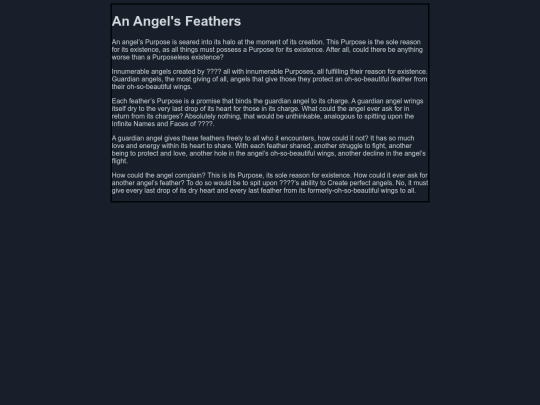 An Angel's Feathers

An angel's Purpose is seared into its halo at the moment of its creation. This Purpose is the sole reason for its existence, as all things must possess a Purpose for its existence. After all, could there be anything worse than a Purposeless existence?

Innumerable angels created by ???? all with innumerable Purposes, all fulfilling their reason for existence. Guardian angels, the most giving of all, angels that give those they protect an oh-so-beautiful feather from their oh-so-beautiful wings.

Each feather's Purpose is a promise that binds the guardian angel to its charge. A guardian angel wrings itself dry to the very last drop of its heart for those in its charge. What could the angel ever ask for in return from its charges? Absolutely nothing, that would be unthinkable, analogous to spitting upon the Infinite Names and Faces of ????.

A guardian angel gives these feathers freely to all who it encounters, how could it not? It has so much love and energy within its heart to share. With each feather shared, another struggle to fight, another being to protect and love, another hole in the angel's oh-so-beautiful wings, another decline in the angel's flight.

How could the angel complain? This is its Purpose, its sole reason for existence. How could it ever ask for another angel's feather? To do so would be to spit upon ????'s ability to Create perfect angels. No, it must give every last drop of its dry heart and every last feather from its formerly-oh-so-beautiful wings to all.